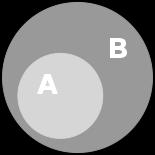 B

A